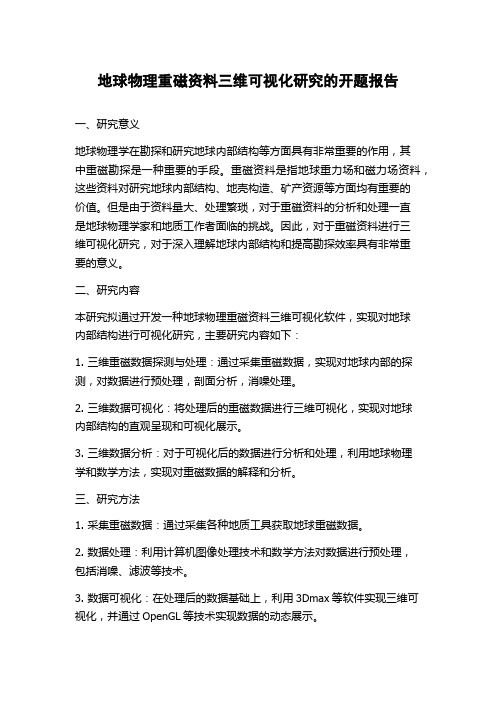 地球物理重磁资料三维可视化研究的开题报告

一、研究意义

地球物理学在勘探和研究地球内部结构等方面具有非常重要的作用，其中重磁勘探是一种重要的手段。重磁资料是指地球重力场和磁力场资料，这些资料对研究地球内部结构、地壳构造、矿产资源等方面均有重要的价值。但是由于资料量大、处理繁琐，对于重磁资料的分析和处理一直是地球物理学家和地质工作者面临的挑战。因此，对于重磁资料进行三维可视化研究，对于深入理解地球内部结构和提高勘探效率具有非常重要的意义。

二、研究内容

本研究拟通过开发一种地球物理重磁资料三维可视化软件，实现对地球内部结构进行可视化研究，主要研究内容如下：

1. 三维重磁数据探测与处理：通过采集重磁数据，实现对地球内部的探测，对数据进行预处理，剖面分析，消噪处理。

2. 三维数据可视化：将处理后的重磁数据进行三维可视化，实现对地球内部结构的直观呈现和可视化展示。

3. 三维数据分析：对于可视化后的数据进行分析和处理，利用地球物理学和数学方法，实现对重磁数据的解释和分析。

三、研究方法

1. 采集重磁数据：通过采集各种地质工具获取地球重磁数据。

2. 数据处理：利用计算机图像处理技术和数学方法对数据进行预处理，包括消噪、滤波等技术。

3. 数据可视化：在处理后的数据基础上，利用 3Dmax 等软件实现三维可视化，并通过 OpenGL 等技术实现数据的动态展示。